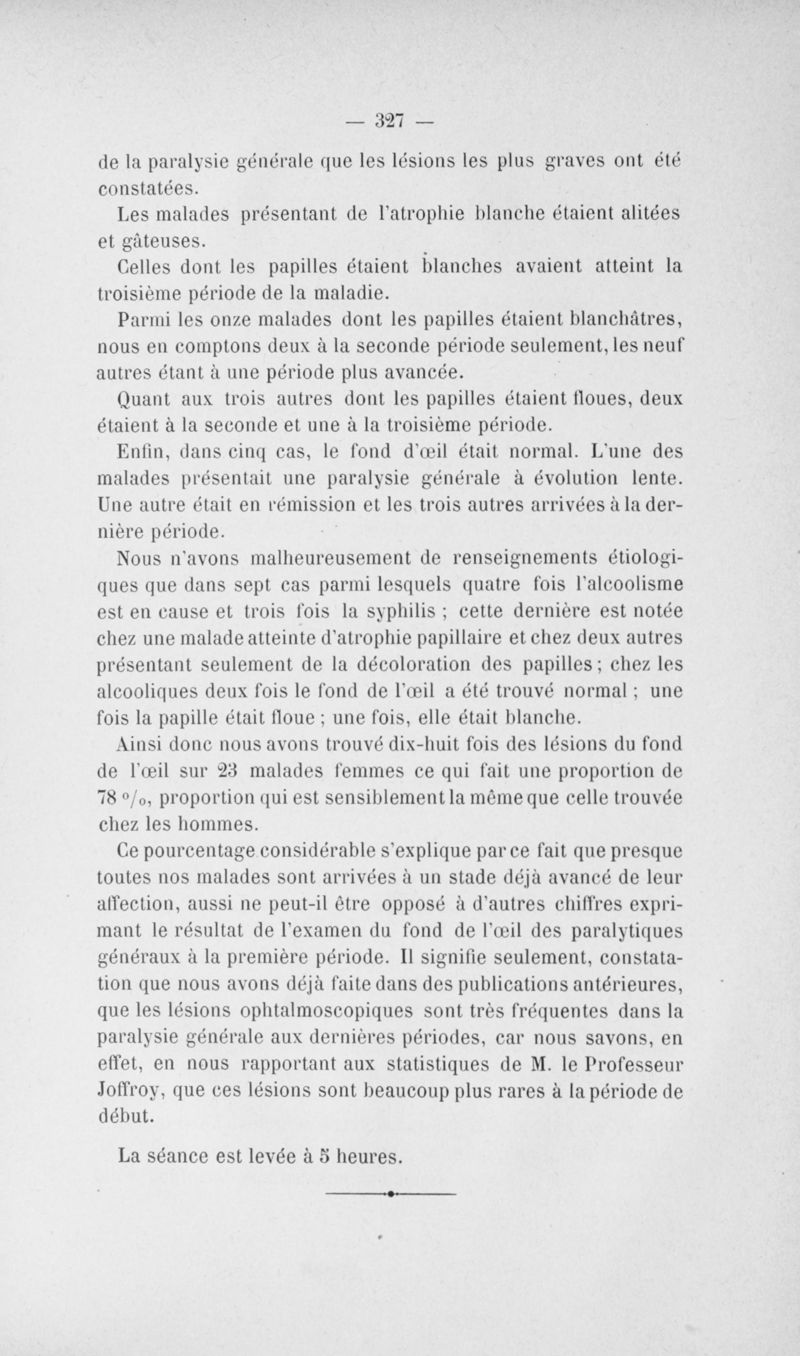 — 327 —

de la paralysie générale que les lésions les plus graves ont été constatées.

Les malades présentant de l'atrophie blanche étaient alitées et gâteuses.

Celles dont les papilles étaient blanches avaient atteint la troisième période de la maladie.

Parmi les onze malades dont les papilles étaient blanchâtres, nous en comptons deux à la seconde période seulement, les neuf autres étant à une période plus avancée.

Quant aux trois autres dont les papilles étaient floues, deux étaient à la seconde et une à la troisième période.

Enfin, dans cinq cas, le fond d'œil était normal. L'une des malades présentait une paralysie générale à évolution lente. Une autre était en rémission et les trois autres arrivées à la dernière période.

Nous n'avons malheureusement de renseignements étiologiques que dans sept cas parmi lesquels quatre fois l'alcoolisme est en cause et trois fois la syphilis ; cette dernière est notée chez une malade atteinte d'atrophie papillaire et chez deux autres présentant seulement de la décoloration des papilles ; chez les alcooliques deux fois le fond de l'œil a été trouvé normal ; une fois la papille était floue ; une fois, elle était blanche.

Ainsi donc nous avons trouvé dix-huit fois des lésions du fond de l'œil sur 23 malades femmes ce qui fait une proportion de 78 °/₀, proportion qui est sensiblement la même que celle trouvée chez les hommes.

Ce pourcentage considérable s'explique par ce fait que presque toutes nos malades sont arrivées à un stade déjà avancé de leur affection, aussi ne peut-il être opposé à d'autres chiffres exprimant le résultat de l'examen du fond de l'œil des paralytiques généraux à la première période. Il signifie seulement, constatation que nous avons déjà faite dans des publications antérieures, que les lésions ophtalmoscopiques sont très fréquentes dans la paralysie générale aux dernières périodes, car nous savons, en effet, en nous rapportant aux statistiques de M. le Professeur Joffroy, que ces lésions sont beaucoup plus rares à la période de début.

La séance est levée à 5 heures.